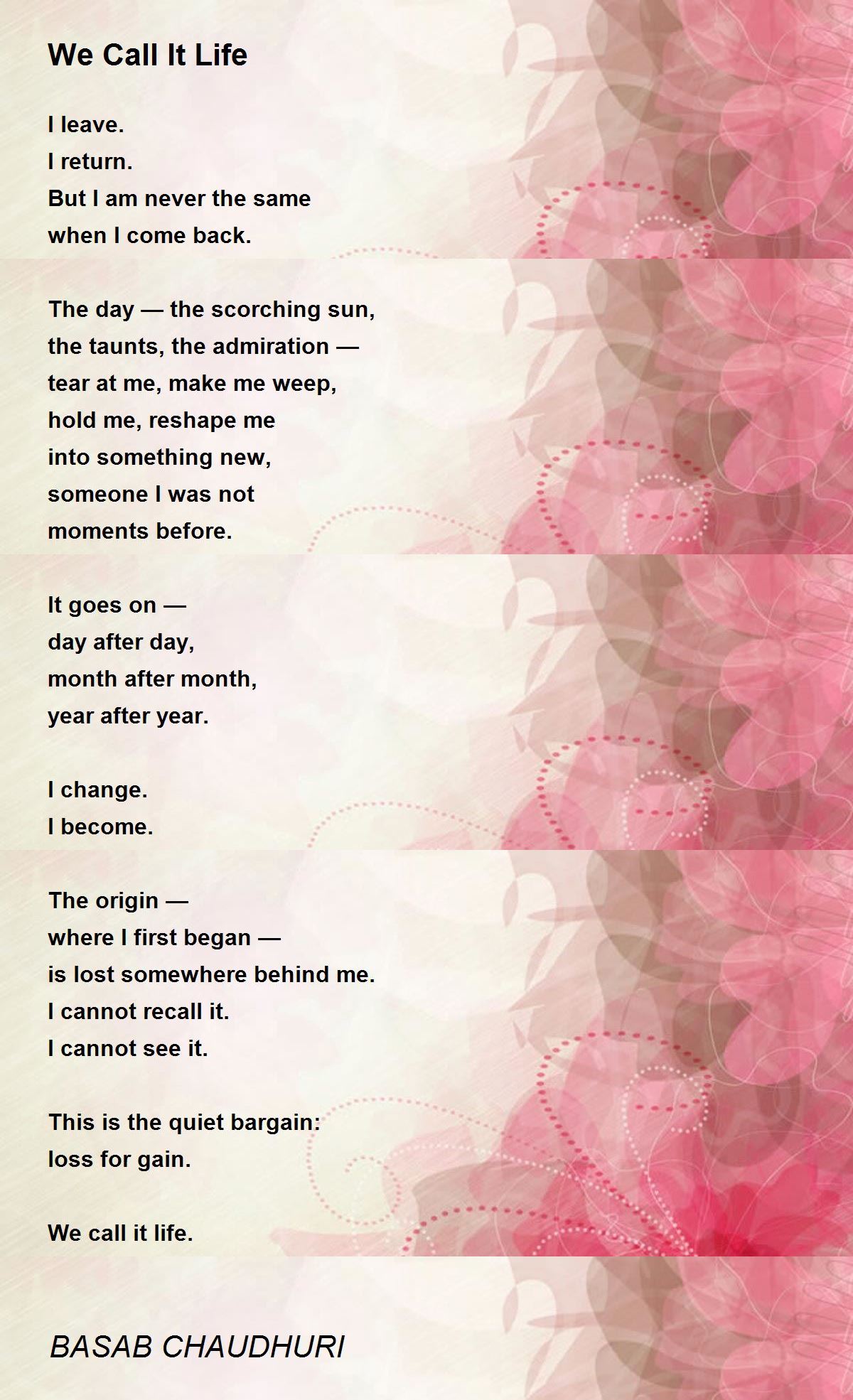 We Call It Life

I leave.
I return.
But I am never the same
when I come back.

The day — the scorching sun,
the taunts, the admiration —
tear at me, make me weep,
hold me, reshape me
into something new,
someone I was not
moments before.

It goes on —
day after day,
month after month,
year after year.

I change.
I become.

The origin —
where I first began —
is lost somewhere behind me.
I cannot recall it.
I cannot see it.

This is the quiet bargain:
loss for gain.

We call it life.

BASAB CHAUDHURI